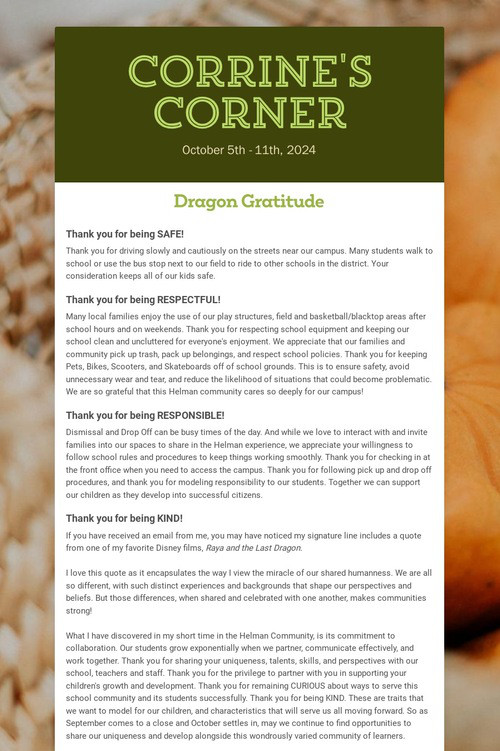 CORRINE'S CORNER

October 5th - 11th, 2024

Dragon Gratitude

Thank you for being SAFE!

Thank you for driving slowly and cautiously on the streets near our campus. Many students walk to school or use the bus stop next to our field to ride to other schools in the district. Your consideration keeps all of our kids safe.

Thank you for being RESPECTFUL!

Many local families enjoy the use of our play structures, field and basketball/blacktop areas after school hours and on weekends. Thank you for respecting school equipment and keeping our school clean and uncluttered for everyone's enjoyment. We appreciate that our families and community pick up trash, pack up belongings, and respect school policies. Thank you for keeping Pets, Bikes, Scooters, and Skateboards off of school grounds. This is to ensure safety, avoid unnecessary wear and tear, and reduce the likelihood of situations that could become problematic. We are so grateful that this Helman community cares so deeply for our campus!

Thank you for being RESPONSIBLE!

Dismissal and Drop Off can be busy times of the day. And while we love to interact with and invite families into our spaces to share in the Helman experience, we appreciate your willingness to follow school rules and procedures to keep things working smoothly. Thank you for checking in at the front office when you need to access the campus. Thank you for following pick up and drop off procedures, and thank you for modeling responsibility to our students. Together we can support our children as they develop into successful citizens.

Thank you for being KIND!

If you have received an email from me, you may have noticed my signature line includes a quote from one of my favorite Disney films, Raya and the Last Dragon.

I love this quote as it encapsulates the way I view the miracle of our shared humanness. We are all so different, with such distinct experiences and backgrounds that shape our perspectives and beliefs. But those differences, when shared and celebrated with one another, makes communities strong!

What I have discovered in my short time in the Helman Community, is its commitment to collaboration. Our students grow exponentially when we partner, communicate effectively, and work together. Thank you for sharing your uniqueness, talents, skills, and perspectives with our school, teachers and staff. Thank you for the privilege to partner with you in supporting your children's growth and development. Thank you for remaining CURIOUS about ways to serve this school community and its students successfully. Thank you for being KIND. These are traits that we want to model for our children, and characteristics that will serve us all moving forward. So as September comes to a close and October settles in, may we continue to find opportunities to share our uniqueness and develop alongside this wondrously varied community of learners.